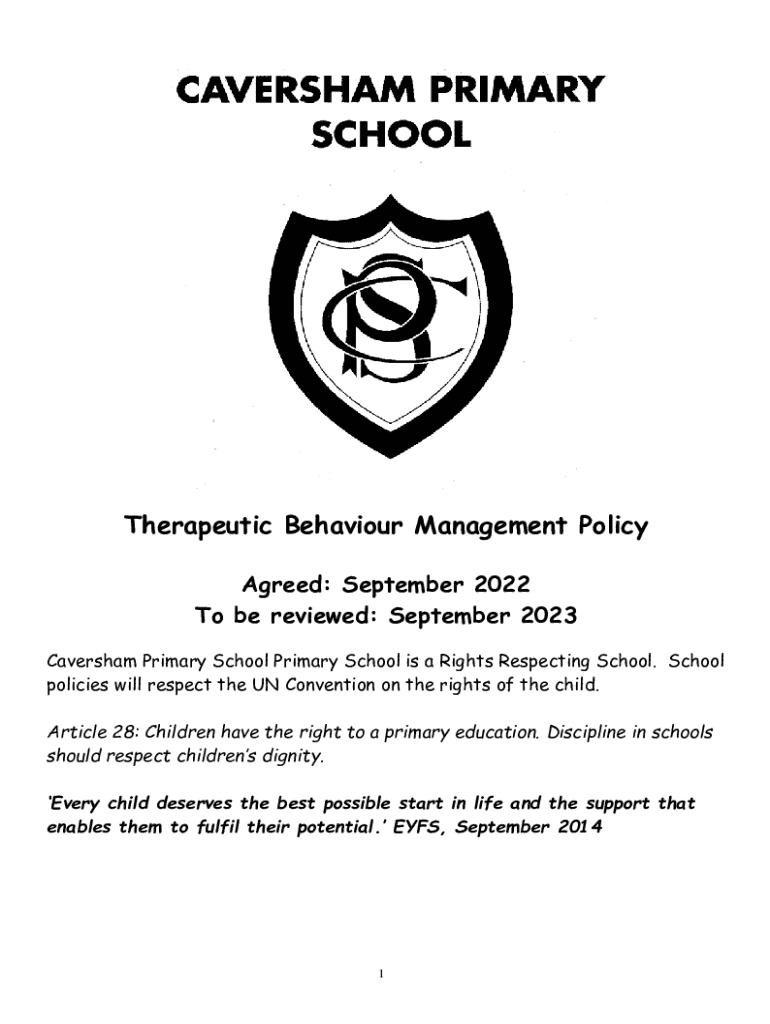 CAVERSHAM PRIMARY SCHOOL

CPS

Therapeutic Behaviour Management Policy

Agreed: September 2022
To be reviewed: September 2023

Caversham Primary School Primary School is a Rights Respecting School. School policies will respect the UN Convention on the rights of the child.

Article 28: Children have the right to a primary education. Discipline in schools should respect children's dignity.

'Every child deserves the best possible start in life and the support that enables them to fulfil their potential.' EYFS, September 2014

1